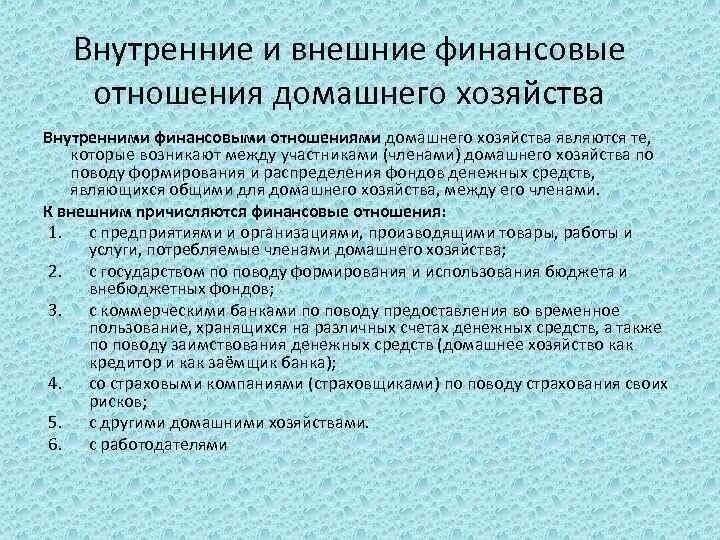 Внутренние и внешние финансовые отношения домашнего хозяйства

Внутренними финансовыми отношениями домашнего хозяйства являются те, которые возникают между участниками (членами) домашнего хозяйства по поводу формирования и распределения фондов денежных средств, являющихся общими для домашнего хозяйства, между его членами.

К внешним причисляются финансовые отношения:

1. с предприятиями и организациями, производящими товары, работы и услуги, потребляемые членами домашнего хозяйства;
2. с государством по поводу формирования и использования бюджета и внебюджетных фондов;
3. с коммерческими банками по поводу предоставления во временное пользование, хранящихся на различных счетах денежных средств, а также по поводу заимствования денежных средств (домашнее хозяйство как кредитор и как заёмщик банка);
4. со страховыми компаниями (страховщиками) по поводу страхования своих рисков;
5. с другими домашними хозяйствами.
6. с работодателями